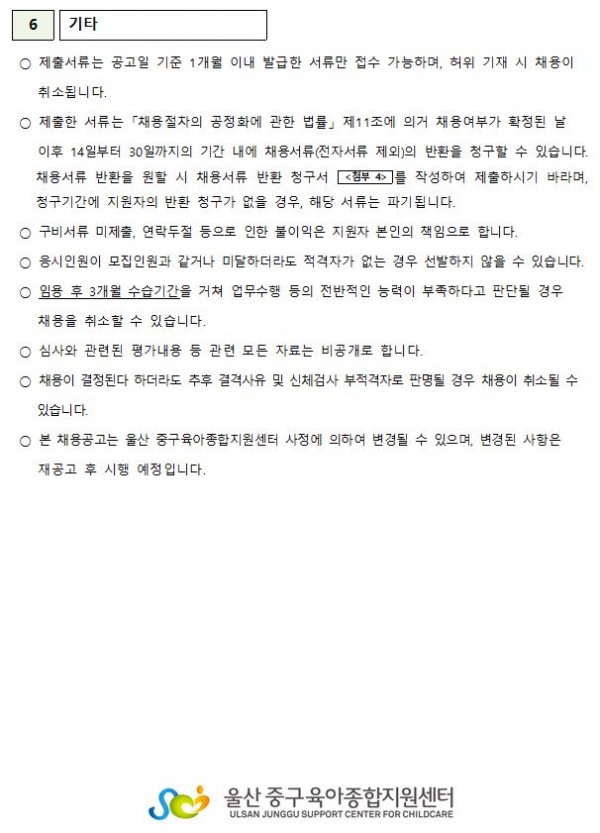 6 기타

○ 제출서류는 공고일 기준 1개월 이내 발급한 서류만 접수 가능하며, 허위 기재 시 채용이 취소됩니다.

○ 제출한 서류는 「채용절차의 공정화에 관한 법률」 제11조에 의거 채용여부가 확정된 날 이후 14일부터 30일까지의 기간 내에 채용서류(전자서류 제외)의 반환을 청구할 수 있습니다. 채용서류 반환을 원할 시 채용서류 반환 청구서 <첨부 4>를 작성하여 제출하시기 바라며, 청구기간에 지원자의 반환 청구가 없을 경우, 해당 서류는 파기됩니다.

○ 구비서류 미제출, 연락두절 등으로 인한 불이익은 지원자 본인의 책임으로 합니다.

○ 응시인원이 모집인원과 같거나 미달하더라도 적격자가 없는 경우 선발하지 않을 수 있습니다.

○ 임용 후 3개월 수습기간을 거쳐 업무수행 등의 전반적인 능력이 부족하다고 판단될 경우 채용을 취소할 수 있습니다.

○ 심사와 관련된 평가내용 등 관련 모든 자료는 비공개로 합니다.

○ 채용이 결정된다 하더라도 추후 결격사유 및 신체검사 부적격자로 판명될 경우 채용이 취소될 수 있습니다.

○ 본 채용공고는 울산 중구육아종합지원센터 사정에 의하여 변경될 수 있으며, 변경된 사항은 재공고 후 시행 예정입니다.

울산 중구육아종합지원센터
ULSAN JUNGGU SUPPORT CENTER FOR CHILDCARE